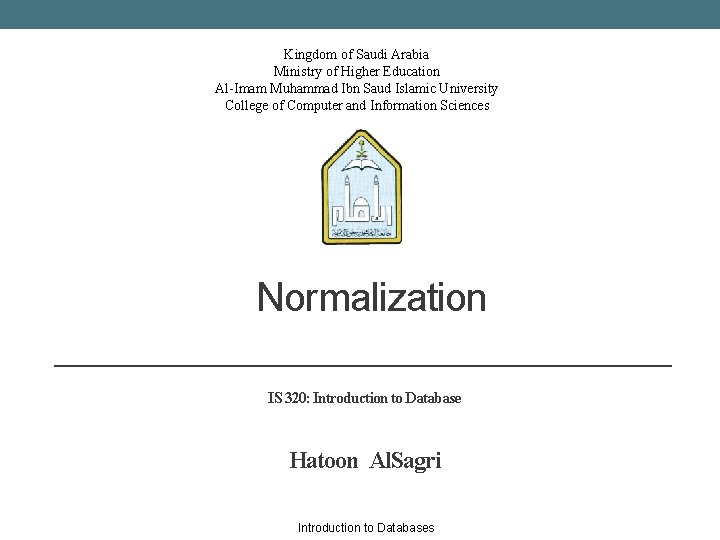 Kingdom of Saudi Arabia
Ministry of Higher Education
Al-Imam Muhammad Ibn Saud Islamic University
College of Computer and Information Sciences

Normalization

IS 320: Introduction to Database

Hatoon AlSagri

Introduction to Databases